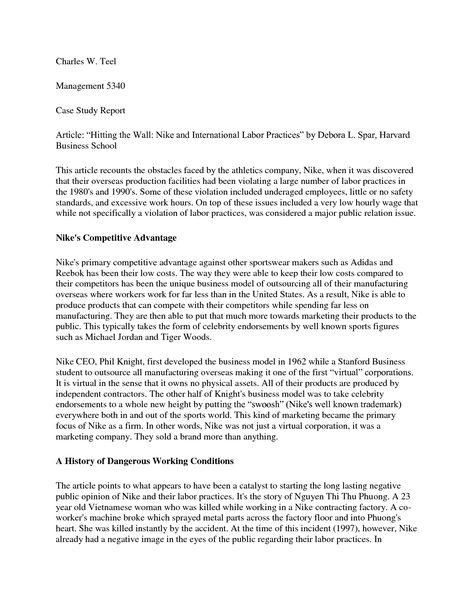 Charles W. Teel

Management 5340

Case Study Report

Article: "Hitting the Wall: Nike and International Labor Practices" by Debora L. Spar, Harvard Business School

This article recounts the obstacles faced by the athletics company, Nike, when it was discovered that their overseas production facilities had been violating a large number of labor practices in the 1980's and 1990's. Some of these violation included underaged employees, little or no safety standards, and excessive work hours. On top of these issues included a very low hourly wage that while not specifically a violation of labor practices, was considered a major public relation issue.

Nike's Competitive Advantage

Nike's primary competitive advantage against other sportswear makers such as Adidas and Reebok has been their low costs. The way they were able to keep their low costs compared to their competitors has been the unique business model of outsourcing all of their manufacturing overseas where workers work for far less than in the United States. As a result, Nike is able to produce products that can compete with their competitors while spending far less on manufacturing. They are then able to put that much more towards marketing their products to the public. This typically takes the form of celebrity endorsements by well known sports figures such as Michael Jordan and Tiger Woods.

Nike CEO, Phil Knight, first developed the business model in 1962 while a Stanford Business student to outsource all manufacturing overseas making it one of the first "virtual" corporations. It is virtual in the sense that it owns no physical assets. All of their products are produced by independent contractors. The other half of Knight's business model was to take celebrity endorsements to a whole new height by putting the "swoosh" (Nike's well known trademark) everywhere both in and out of the sports world. This kind of marketing became the primary focus of Nike as a firm. In other words, Nike was not just a virtual corporation, it was a marketing company. They sold a brand more than anything.

A History of Dangerous Working Conditions

The article points to what appears to have been a catalyst to starting the long lasting negative public opinion of Nike and their labor practices. It's the story of Nguyen Thi Thu Phuong. A 23 year old Vietnamese woman who was killed while working in a Nike contracting factory. A co-worker's machine broke which sprayed metal parts across the factory floor and into Phuong's heart. She was killed instantly by the accident. At the time of this incident (1997), however, Nike already had a negative image in the eyes of the public regarding their labor practices. In